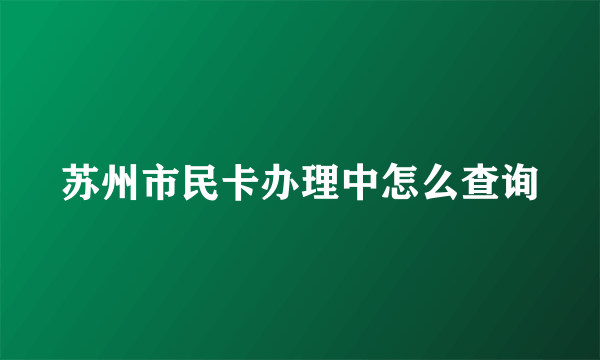 苏州市民卡办理中怎么查询